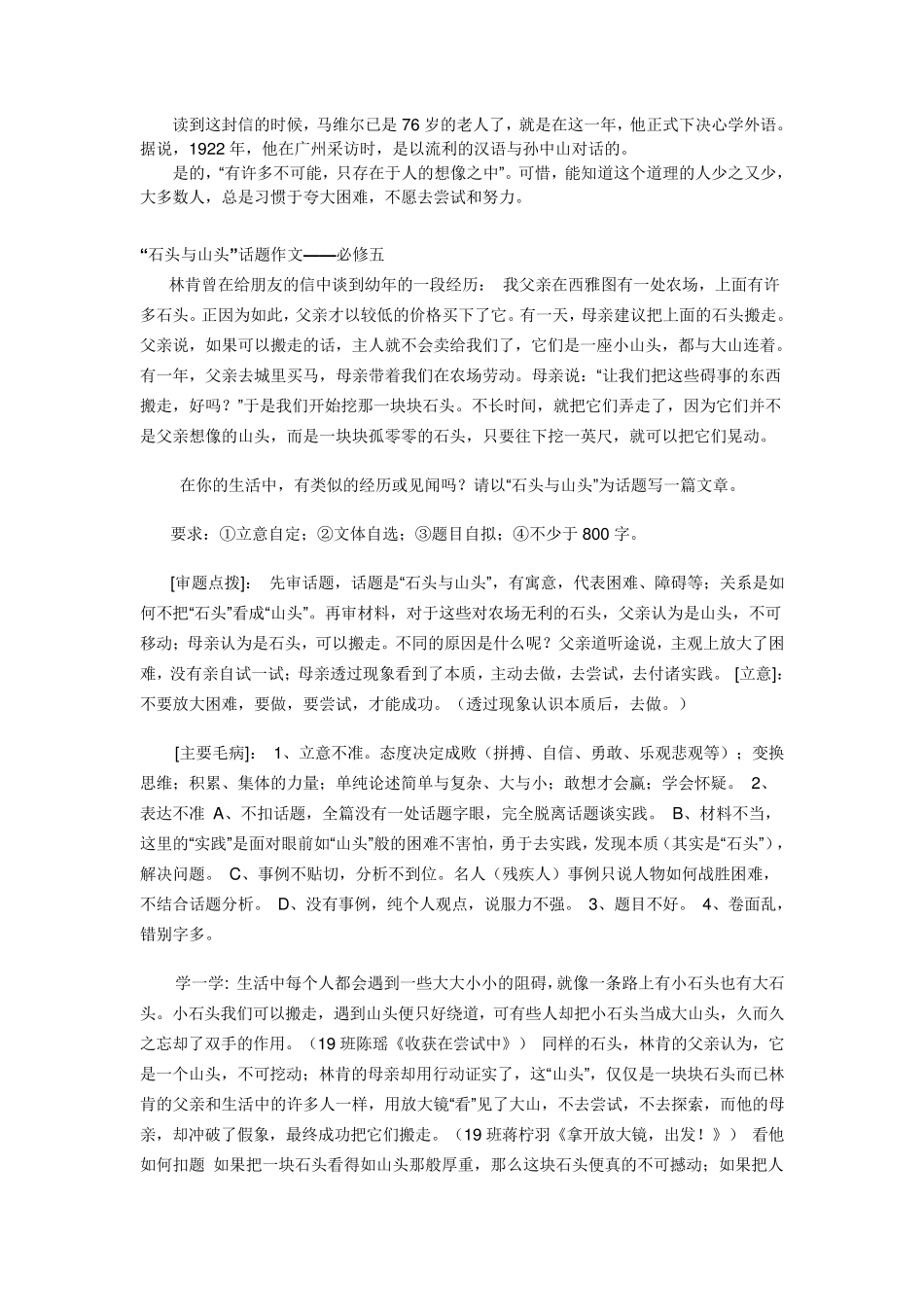 读到这封信的时候，马维尔已是 76 岁的老人了，就是在这一年，他正式下决心学外语。据说，1922 年，他在广州采访时，是以流利的汉语与孙中山对话的。

是的，“有许多不可能，只存在于人的想像之中”。可惜，能知道这个道理的人少之又少，大多数人，总是习惯于夸大困难，不愿去尝试和努力。

“石头与山头”话题作文——必修五

林肯曾在给朋友的信中谈到幼年的一段经历： 我父亲在西雅图有一处农场，上面有许多石头。正因为如此，父亲才以较低的价格买下了它。有一天，母亲建议把上面的石头搬走。父亲说，如果可以搬走的话，主人就不会卖给我们了，它们是一座小山头，都与大山连着。有一年，父亲去城里买马，母亲带着我们在农场劳动。母亲说：“让我们把这些碍事的东西搬走，好吗？”于是我们开始挖那一块块石头。不长时间，就把它们弄走了，因为它们并不是父亲想像的山头，而是一块块孤零零的石头，只要往下挖一英尺，就可以把它们晃动。

在你的生活中，有类似的经历或见闻吗？请以“石头与山头”为话题写一篇文章。

要求：①立意自定；②文体自选；③题目自拟；④不少于 800 字。

[审题点拨]： 先审话题，话题是“石头与山头”，有寓意，代表困难、障碍等；关系是如何不把“石头”看成“山头”。再审材料，对于这些对农场无利的石头，父亲认为是山头，不可移动；母亲认为是石头，可以搬走。不同的原因是什么呢？父亲道听途说，主观上放大了困难，没有亲自试一试；母亲透过现象看到了本质，主动去做，去尝试，去付诸实践。 [立意]：不要放大困难，要做，要尝试，才能成功。（透过现象认识本质后，去做。）

[主要毛病]： 1、立意不准。态度决定成败（拼搏、自信、勇敢、乐观悲观等）；变换思维；积累、集体的力量；单纯论述简单与复杂、大与小；敢想才会赢；学会怀疑。 2、表达不准 A、不扣话题，全篇没有一处话题字眼，完全脱离话题谈实践。 B、材料不当，这里的“实践”是面对眼前如“山头”般的困难不害怕，勇于去实践，发现本质（其实是“石头”），解决问题。 C、事例不贴切，分析不到位。名人（残疾人）事例只说人物如何战胜困难，不结合话题分析。 D、没有事例，纯个人观点，说服力不强。 3、题目不好。 4、卷面乱，错别字多。

学一学: 生活中每个人都会遇到一些大大小小的阻碍，就像一条路上有小石头也有大石头。小石头我们可以搬走，遇到山头便只好绕道，可有些人却把小石头当成大山头，久而久之忘却了双手的作用。（19 班陈瑶《收获在尝试中》） 同样的石头，林肯的父亲认为，它是一个山头，不可挖动；林肯的母亲却用行动证实了，这“山头”，仅仅是一块块石头而已林肯的父亲和生活中的许多人一样，用放大镜“看”见了大山，不去尝试，不去探索，而他的母亲，却冲破了假象，最终成功把它们搬走。（19 班蒋柠羽《拿开放大镜，出发！》） 看他如何扣题 如果把一块石头看得如山头那般厚重，那么这块石头便真的不可撼动；如果把人